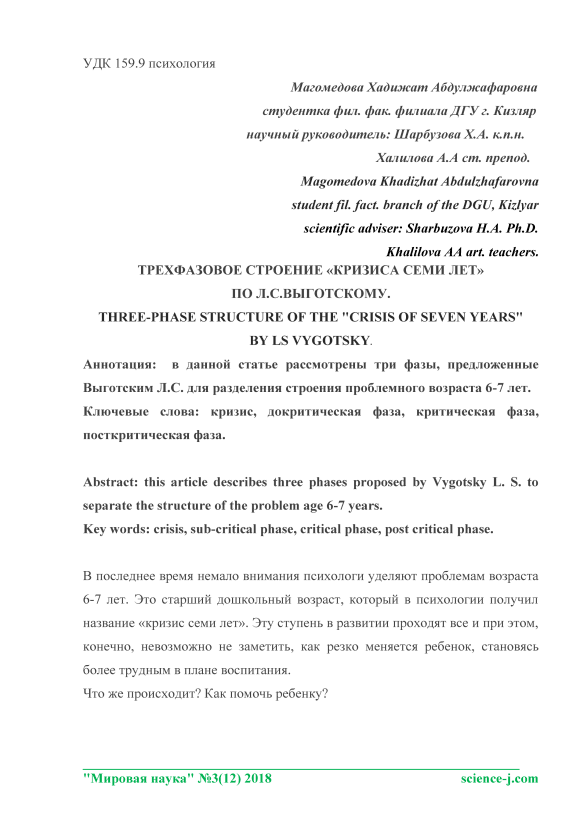 УДК 159.9 психология

Магомедова Хадижат Абдулжафаровна
студентка фил. фак. филиала ДГУ г. Кизляр
научный руководитель: Шарбузова Х.А. к.п.н.
Халилова А.А ст. препод.
Magomedova Khadizhat Abdulzhafarovna
student fil. fact. branch of the DGU, Kizlyar
scientific adviser: Sharbuzova H.A. Ph.D.
Khalilova AA art. teachers.

ТРЕХФАЗОВОЕ СТРОЕНИЕ «КРИЗИСА СЕМИ ЛЕТ»
ПО Л.С.ВЫГОТСКОМУ.
THREE-PHASE STRUCTURE OF THE "CRISIS OF SEVEN YEARS"
BY LS VYGOTSKY.

Аннотация: в данной статье рассмотрены три фазы, предложенные Выготским Л.С. для разделения строения проблемного возраста 6-7 лет.
Ключевые слова: кризис, докритическая фаза, критическая фаза, посткритическая фаза.

Abstract: this article describes three phases proposed by Vygotsky L. S. to separate the structure of the problem age 6-7 years.
Key words: crisis, sub-critical phase, critical phase, post critical phase.

В последнее время немало внимания психологи уделяют проблемам возраста 6-7 лет. Это старший дошкольный возраст, который в психологии получил название «кризис семи лет». Эту ступень в развитии проходят все и при этом, конечно, невозможно не заметить, как резко меняется ребенок, становясь более трудным в плане воспитания.
Что же происходит? Как помочь ребенку?

"Мировая наука" №3(12) 2018 science-j.com